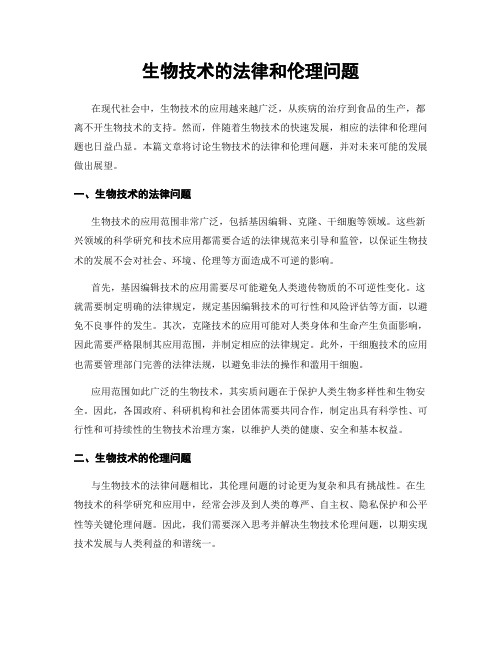 生物技术的法律和伦理问题

在现代社会中，生物技术的应用越来越广泛，从疾病的治疗到食品的生产，都离不开生物技术的支持。然而，伴随着生物技术的快速发展，相应的法律和伦理问题也日益凸显。本篇文章将讨论生物技术的法律和伦理问题，并对未来可能的发展做出展望。

一、生物技术的法律问题

生物技术的应用范围非常广泛，包括基因编辑、克隆、干细胞等领域。这些新兴领域的科学研究和技术应用都需要合适的法律规范来引导和监管，以保证生物技术的发展不会对社会、环境、伦理等方面造成不可逆的影响。

首先，基因编辑技术的应用需要尽可能避免人类遗传物质的不可逆性变化。这就需要制定明确的法律规定，规定基因编辑技术的可行性和风险评估等方面，以避免不良事件的发生。其次，克隆技术的应用可能对人类身体和生命产生负面影响，因此需要严格限制其应用范围，并制定相应的法律规定。此外，干细胞技术的应用也需要管理部门完善的法律法规，以避免非法的操作和滥用干细胞。

应用范围如此广泛的生物技术，其实质问题在于保护人类生物多样性和生物安全。因此，各国政府、科研机构和社会团体需要共同合作，制定出具有科学性、可行性和可持续性的生物技术治理方案，以维护人类的健康、安全和基本权益。

二、生物技术的伦理问题

与生物技术的法律问题相比，其伦理问题的讨论更为复杂和具有挑战性。在生物技术的科学研究和应用中，经常会涉及到人类的尊严、自主权、隐私保护和公平性等关键伦理问题。因此，我们需要深入思考并解决生物技术伦理问题，以期实现技术发展与人类利益的和谐统一。